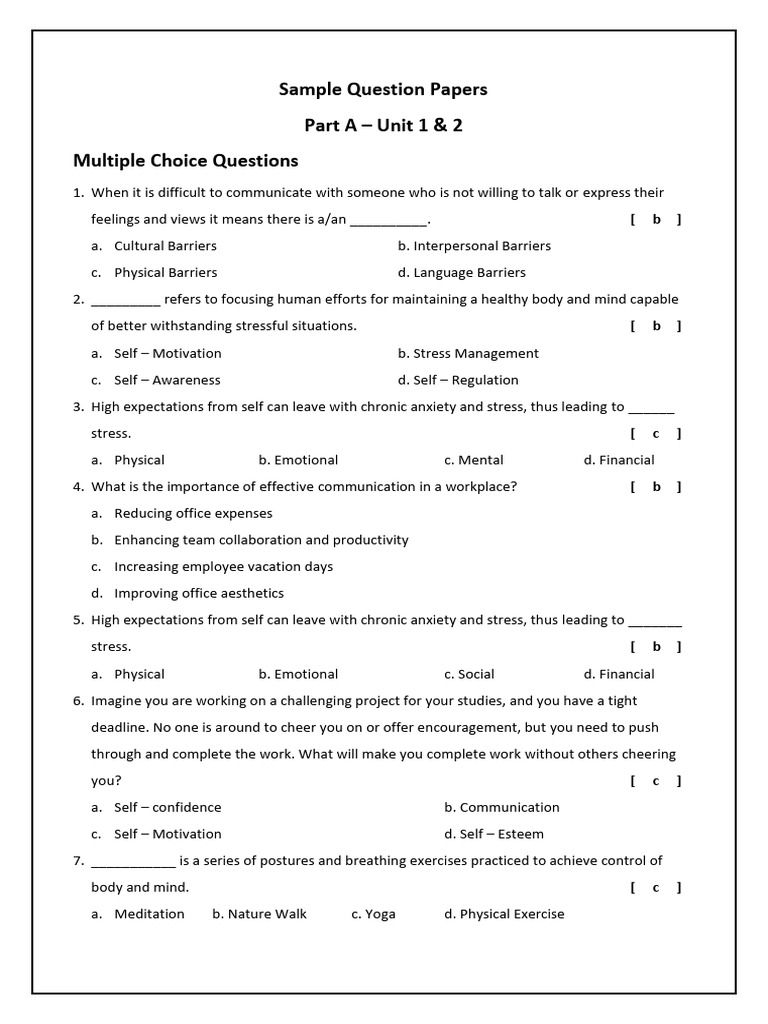 Sample Question Papers

Part A – Unit 1 & 2

Multiple Choice Questions

1. When it is difficult to communicate with someone who is not willing to talk or express their feelings and views it means there is a/an __________. [ b ]

a. Cultural Barriers
b. Interpersonal Barriers
c. Physical Barriers
d. Language Barriers

2. _________ refers to focusing human efforts for maintaining a healthy body and mind capable of better withstanding stressful situations. [ b ]

a. Self – Motivation
b. Stress Management
c. Self – Awareness
d. Self – Regulation

3. High expectations from self can leave with chronic anxiety and stress, thus leading to ______ stress. [ c ]

a. Physical
b. Emotional
c. Mental
d. Financial

4. What is the importance of effective communication in a workplace? [ b ]

a. Reducing office expenses
b. Enhancing team collaboration and productivity
c. Increasing employee vacation days
d. Improving office aesthetics

5. High expectations from self can leave with chronic anxiety and stress, thus leading to _______ stress. [ b ]

a. Physical
b. Emotional
c. Social
d. Financial

6. Imagine you are working on a challenging project for your studies, and you have a tight deadline. No one is around to cheer you on or offer encouragement, but you need to push through and complete the work. What will make you complete work without others cheering you? [ c ]

a. Self – confidence
b. Communication
c. Self – Motivation
d. Self – Esteem

7. ___________ is a series of postures and breathing exercises practiced to achieve control of body and mind. [ c ]

a. Meditation
b. Nature Walk
c. Yoga
d. Physical Exercise